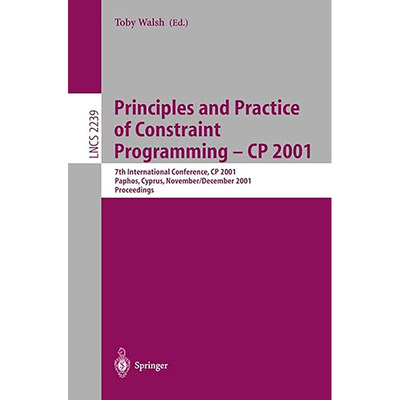 Toby Walsh (Ed.)

LNCS 2239

Principles and Practice of Constraint Programming – CP 2001

7th International Conference, CP 2001
Paphos, Cyprus, November/December 2001
Proceedings

Springer